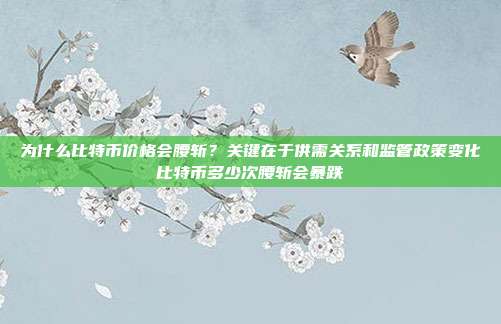 为什么比特币价格会腰斩？关键在于供需关系和监管政策变化
比特币多少次腰斩会暴跌